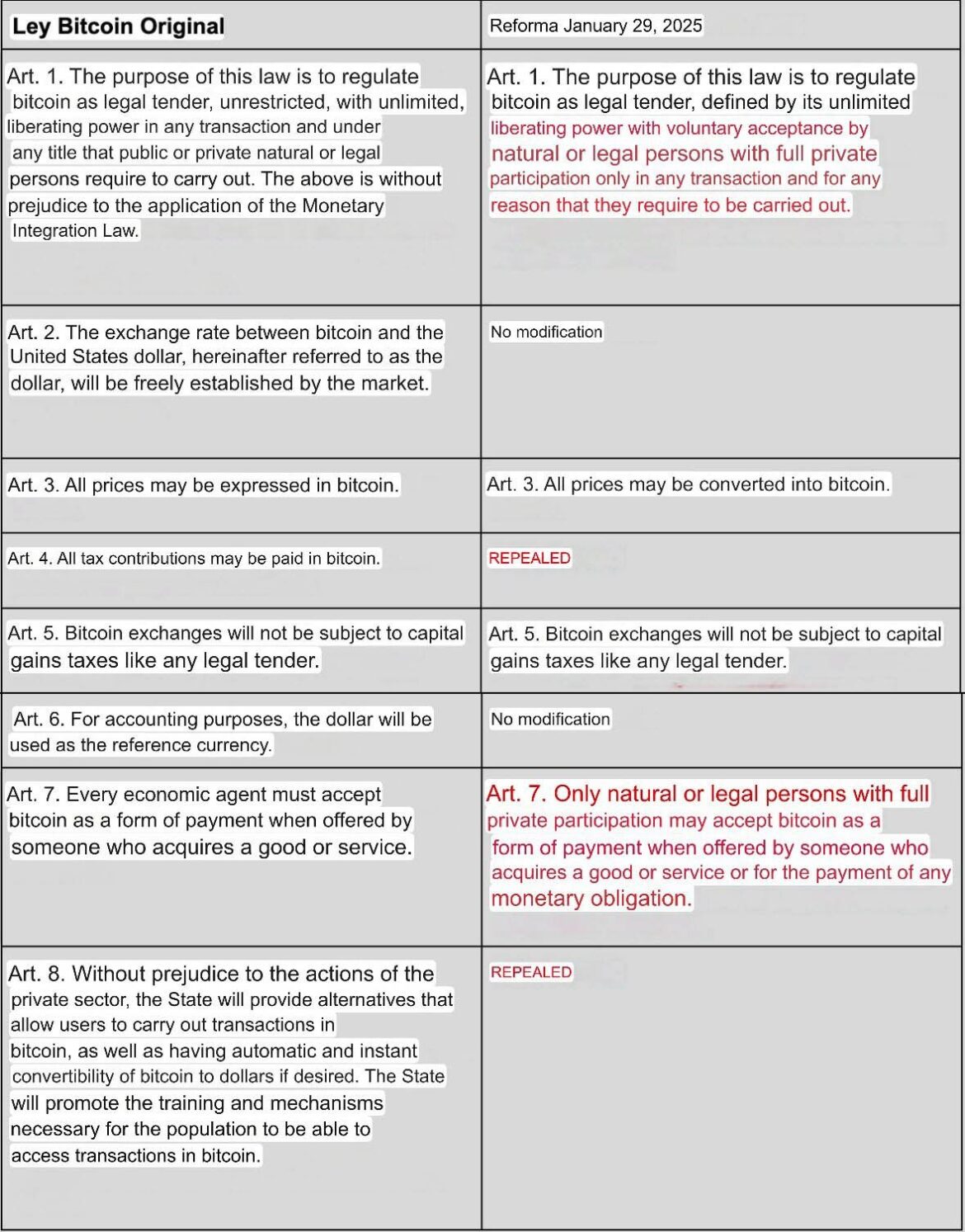 | Ley Bitcoin Original | Reforma January 29, 2025 |
|---|---|
| Art. 1. The purpose of this law is to regulate bitcoin as legal tender, unrestricted, with unlimited, liberating power in any transaction and under any title that public or private natural or legal persons require to carry out. The above is without prejudice to the application of the Monetary Integration Law. | Art. 1. The purpose of this law is to regulate bitcoin as legal tender, defined by its unlimited liberating power with voluntary acceptance by natural or legal persons with full private participation only in any transaction and for any reason that they require to be carried out. |
| Art. 2. The exchange rate between bitcoin and the United States dollar, hereinafter referred to as the dollar, will be freely established by the market. | No modification |
| Art. 3. All prices may be expressed in bitcoin. | Art. 3. All prices may be converted into bitcoin. |
| Art. 4. All tax contributions may be paid in bitcoin. | REPEALED |
| Art. 5. Bitcoin exchanges will not be subject to capital gains taxes like any legal tender. | Art. 5. Bitcoin exchanges will not be subject to capital gains taxes like any legal tender. |
| Art. 6. For accounting purposes, the dollar will be used as the reference currency. | No modification |
| Art. 7. Every economic agent must accept bitcoin as a form of payment when offered by someone who acquires a good or service. | Art. 7. Only natural or legal persons with full private participation may accept bitcoin as a form of payment when offered by someone who acquires a good or service or for the payment of any monetary obligation. |
| Art. 8. Without prejudice to the actions of the private sector, the State will provide alternatives that allow users to carry out transactions in bitcoin, as well as having automatic and instant convertibility of bitcoin to dollars if desired. The State will promote the training and mechanisms necessary for the population to be able to access transactions in bitcoin. | REPEALED |